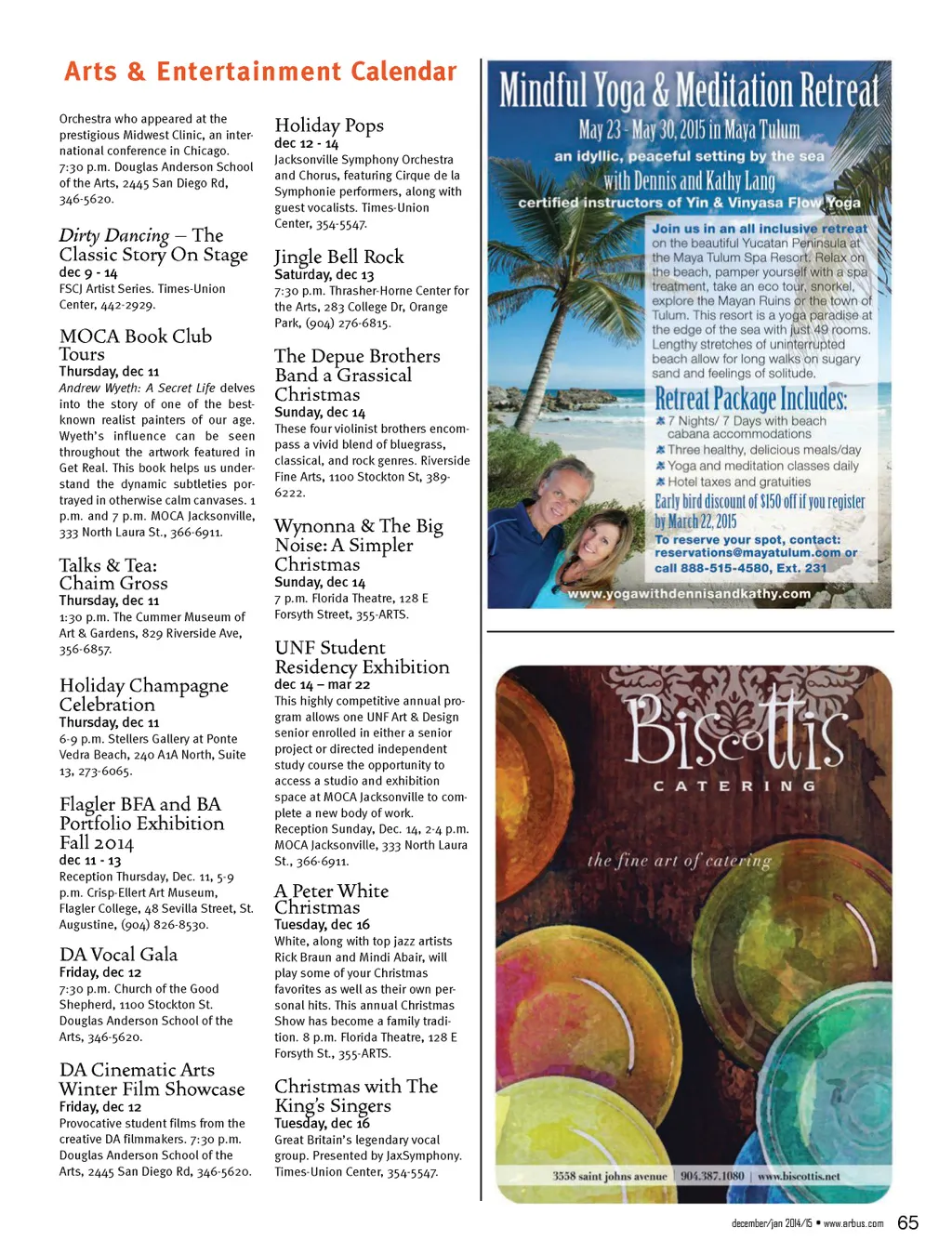 Arts & Entertainment Calendar

Orchestra who appeared at the prestigious Midwest Clinic, an international conference in Chicago. 7:30 p.m. Douglas Anderson School of the Arts, 2445 San Diego Rd, 346-5620.

Dirty Dancing – The Classic Story On Stage
dec 9 - 14
FSCJ Artist Series. Times-Union Center, 442-2929.

MOCA Book Club Tours
Thursday, dec 11
Andrew Wyeth: A Secret Life delves into the story of one of the best-known realist painters of our age. Wyeth's influence can be seen throughout the artwork featured in Get Real. This book helps us understand the dynamic subtleties portrayed in otherwise calm canvases. 1 p.m. and 7 p.m. MOCA Jacksonville, 333 North Laura St., 366-6911.

Talks & Tea: Chaim Gross
Thursday, dec 11
1:30 p.m. The Cummer Museum of Art & Gardens, 829 Riverside Ave, 356-6857.

Holiday Champagne Celebration
Thursday, dec 11
6-9 p.m. Stellers Gallery at Ponte Vedra Beach, 240 A1A North, Suite 13, 273-6065.

Flagler BFA and BA Portfolio Exhibition Fall 2014
dec 11 - 13
Reception Thursday, Dec. 11, 5-9 p.m. Crisp-Ellert Art Museum, Flagler College, 48 Sevilla Street, St. Augustine, (904) 826-8530.

DA Vocal Gala
Friday, dec 12
7:30 p.m. Church of the Good Shepherd, 1100 Stockton St. Douglas Anderson School of the Arts, 346-5620.

DA Cinematic Arts Winter Film Showcase
Friday, dec 12
Provocative student films from the creative DA filmmakers. 7:30 p.m. Douglas Anderson School of the Arts, 2445 San Diego Rd, 346-5620.

Holiday Pops
dec 12 - 14
Jacksonville Symphony Orchestra and Chorus, featuring Cirque de la Symphonie performers, along with guest vocalists. Times-Union Center, 354-5547.

Jingle Bell Rock
Saturday, dec 13
7:30 p.m. Thrasher-Horne Center for the Arts, 283 College Dr, Orange Park, (904) 276-6815.

The Depue Brothers Band a Grassical Christmas
Sunday, dec 14
These four violinist brothers encompass a vivid blend of bluegrass, classical, and rock genres. Riverside Fine Arts, 1100 Stockton St, 389-6222.

Wynonna & The Big Noise: A Simpler Christmas
Sunday, dec 14
7 p.m. Florida Theatre, 128 E Forsyth Street, 355-ARTS.

UNF Student Residency Exhibition
dec 14 – mar 22
This highly competitive annual program allows one UNF Art & Design senior enrolled in either a senior project or directed independent study course the opportunity to access a studio and exhibition space at MOCA Jacksonville to complete a new body of work. Reception Sunday, Dec. 14, 2-4 p.m. MOCA Jacksonville, 333 North Laura St., 366-6911.

A Peter White Christmas
Tuesday, dec 16
White, along with top jazz artists Rick Braun and Mindi Abair, will play some of your Christmas favorites as well as their own personal hits. This annual Christmas Show has become a family tradition. 8 p.m. Florida Theatre, 128 E Forsyth St., 355-ARTS.

Christmas with The King's Singers
Tuesday, dec 16
Great Britain's legendary vocal group. Presented by JaxSymphony. Times-Union Center, 354-5547.

Mindful Yoga & Meditation Retreat
May 23 - May 30, 2015 in Maya Tulum
an idyllic, peaceful setting by the sea
with Dennis and Kathy Lang
certified instructors of Yin & Vinyasa Flow Yoga

Join us in an all inclusive retreat on the beautiful Yucatan Peninsula at the Maya Tulum Spa Resort. Relax on the beach, pamper yourself with a spa treatment, take an eco tour, snorkel, explore the Mayan Ruins or the town of Tulum. This resort is a yoga paradise at the edge of the sea with just 49 rooms. Lengthy stretches of uninterrupted beach allow for long walks on sugary sand and feelings of solitude.

Retreat Package Includes:
7 Nights/ 7 Days with beach cabana accommodations
Three healthy, delicious meals/day
Yoga and meditation classes daily
Hotel taxes and gratuities
Early bird discount of $150 off if you register by March 22, 2015
To reserve your spot, contact: reservations@mayatulum.com or call 888-515-4580, Ext. 231
www.yogawithdennisandkathy.com

Biscottis
CATERING
the fine art of catering
3558 saint johns avenue | 904.387.1080 | www.biscottis.net

december/jan 2014/15 • www.arbus.com 65